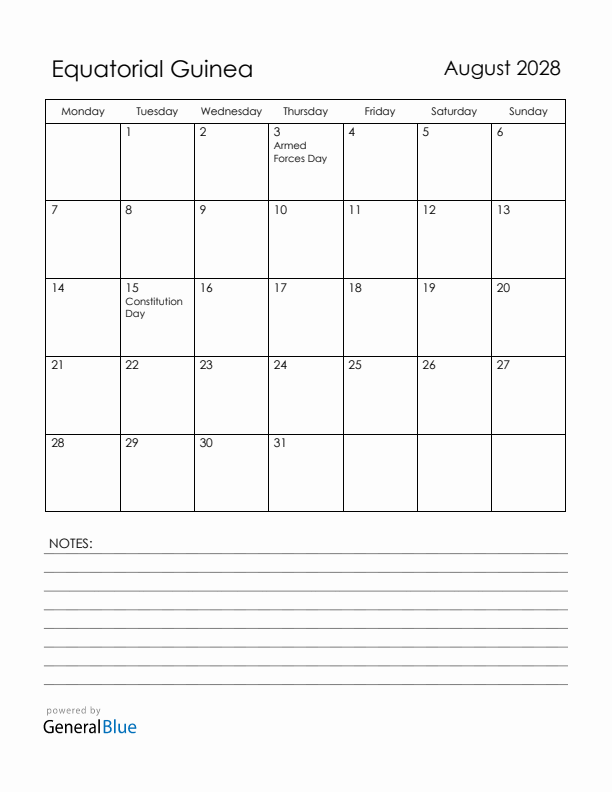 Equatorial Guinea

August 2028

| Monday | Tuesday | Wednesday | Thursday | Friday | Saturday | Sunday |
|---|---|---|---|---|---|---|
| | 1 | 2 | 3 Armed Forces Day | 4 | 5 | 6 |
| 7 | 8 | 9 | 10 | 11 | 12 | 13 |
| 14 | 15 Constitution Day | 16 | 17 | 18 | 19 | 20 |
| 21 | 22 | 23 | 24 | 25 | 26 | 27 |
| 28 | 29 | 30 | 31 | | | |

NOTES:

powered by
GeneralBlue